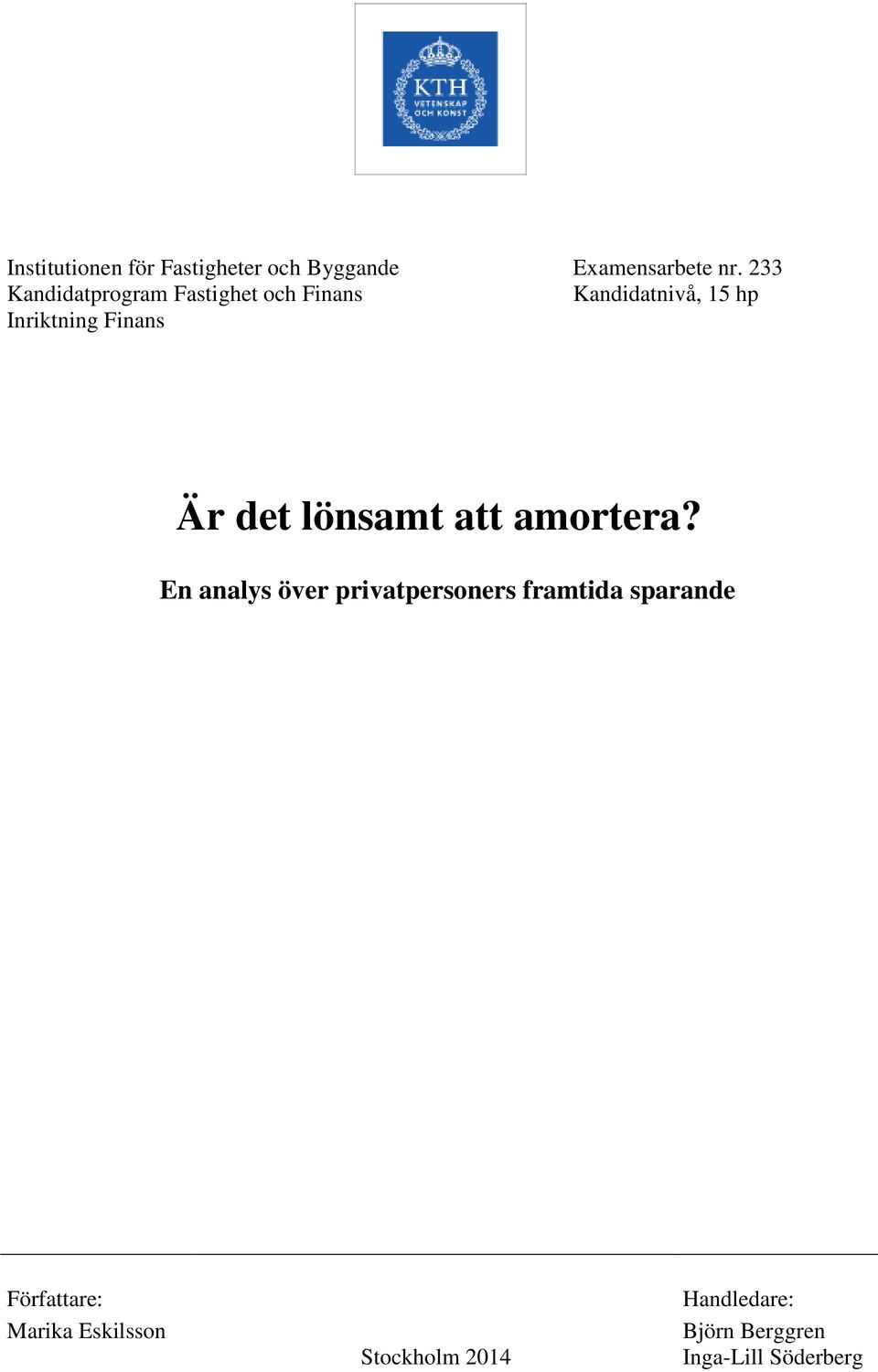 KTH
VETENSKAP
OCH KONST

Institutionen för Fastigheter och Byggande
Kandidatprogram Fastighet och Finans
Inriktning Finans

Examensarbete nr. 233
Kandidatnivå, 15 hp

Är det lönsamt att amortera?

En analys över privatpersoners framtida sparande

Författare:
Marika Eskilsson

Stockholm 2014

Handledare:
Björn Berggren
Inga-Lill Söderberg